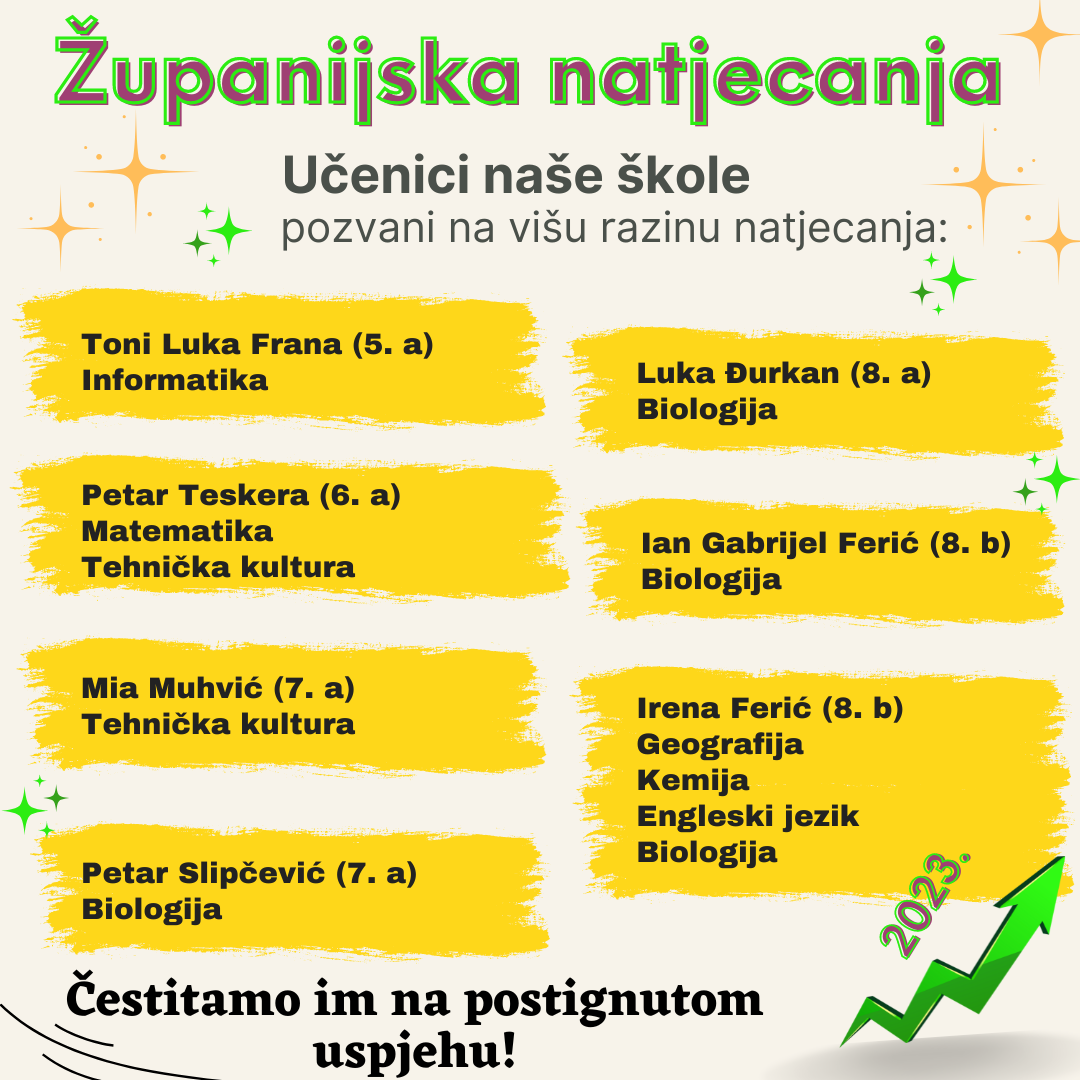 Županijska natjecanja

Učenici naše škole
pozvani na višu razinu natjecanja:

Toni Luka Frana (5. a)
Informatika

Petar Teskera (6. a)
Matematika
Tehnička kultura

Mia Muhvić (7. a)
Tehnička kultura

Petar Slipčević (7. a)
Biologija

Luka Đurkan (8. a)
Biologija

Ian Gabrijel Ferić (8. b)
Biologija

Irena Ferić (8. b)
Geografija
Kemija
Engleski jezik
Biologija

2023.

Čestitamo im na postignutom uspjehu!